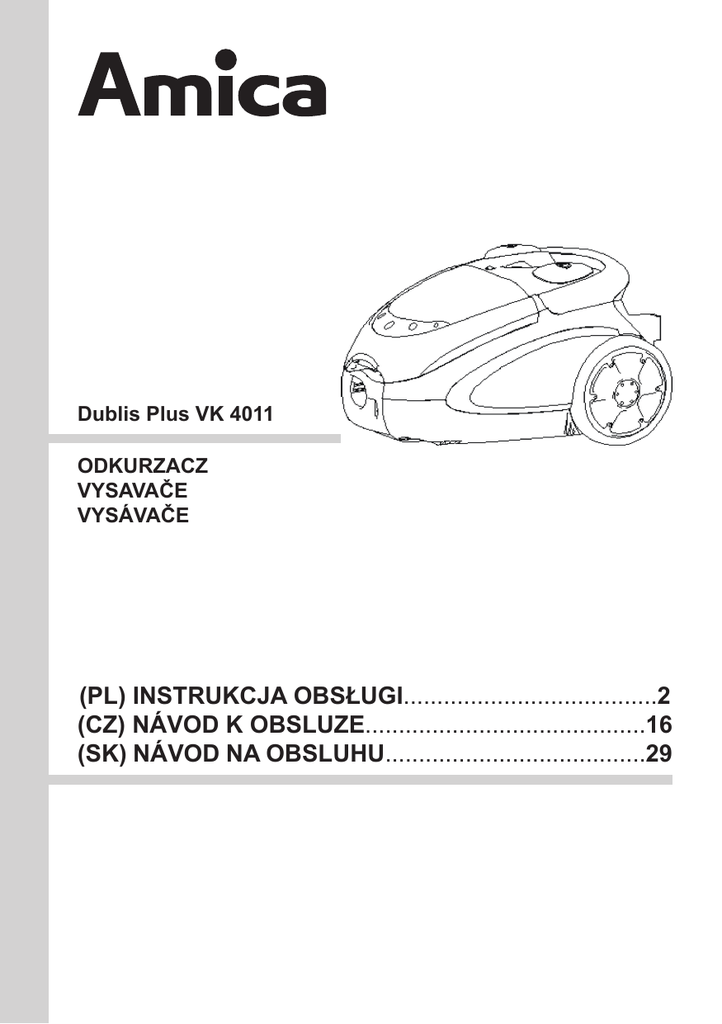 Amica

Dublis Plus VK 4011

ODKURZACZ
VYSAVAČE
VYSÁVAČE

(PL) INSTRUKCJA OBSŁUGI......................................2
(CZ) NÁVOD K OBSLUZE..........................................16
(SK) NÁVOD NA OBSLUHU.......................................29